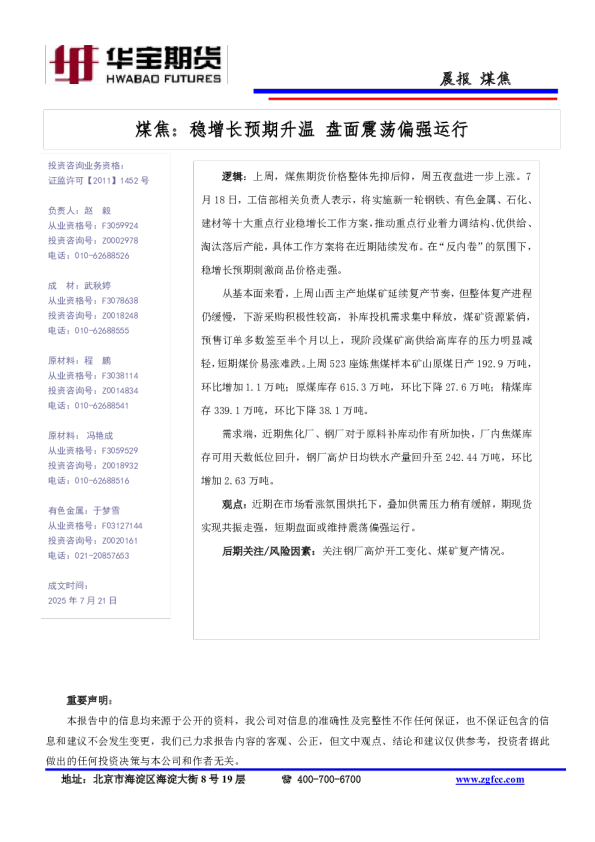 华宝期货
HWABAO FUTURES

晨报 煤焦

煤焦：稳增长预期升温 盘面震荡偏强运行

投资咨询业务资格：
证监许可【2011】1452 号

负责人：赵 毅
从业资格号：F3059924
投资咨询号：Z0002978
电话：010-62688526

成 材：武秋婷
从业资格号：F3078638
投资咨询号：Z0018248
电话：010-62688555

原材料：程 鹏
从业资格号：F3038114
投资咨询号：Z0014834
电话：010-62688541

原材料：冯艳成
从业资格号：F3059529
投资咨询号：Z0018932
电话：010-62688516

有色金属：于梦雪
从业资格号：F03127144
投资咨询号：Z0020161
电话：021-20857653

成文时间：
2025 年 7 月 21 日

逻辑：上周，煤焦期货价格整体先抑后仰，周五夜盘进一步上涨。7 月 18 日，工信部相关负责人表示，将实施新一轮钢铁、有色金属、石化、建材等十大重点行业稳增长工作方案，推动重点行业着力调结构、优供给、淘汰落后产能，具体工作方案将在近期陆续发布。在“反内卷”的氛围下，稳增长预期刺激商品价格走强。

从基本面来看，上周山西主产地煤矿延续复产节奏，但整体复产进程仍缓慢，下游采购积极性较高，补库投机需求集中释放，煤矿资源紧俏，预售订单多数签至半个月以上，现阶段煤矿高供给高库存的压力明显减轻，短期煤价易涨难跌。上周 523 座炼焦煤样本矿山原煤日产 192.9 万吨，环比增加 1.1 万吨；原煤库存 615.3 万吨，环比下降 27.6 万吨；精煤库存 339.1 万吨，环比下降 38.1 万吨。

需求端，近期焦化厂、钢厂对于原料补库动作有所加快，厂内焦煤库存可用天数低位回升，钢厂高炉日均铁水产量回升至 242.44 万吨，环比增加 2.63 万吨。

观点：近期在市场看涨氛围烘托下，叠加供需压力稍有缓解，期现货实现共振走强，短期盘面或维持震荡偏强运行。

后期关注/风险因素：关注钢厂高炉开工变化、煤矿复产情况。

重要声明：
本报告中的信息均来源于公开的资料，我公司对信息的准确性及完整性不作任何保证，也不保证包含的信息和建议不会发生变更，我们已力求报告内容的客观、公正，但文中观点、结论和建议仅供参考，投资者据此做出的任何投资决策与本公司和作者无关。

地址：北京市海淀区海淀大街 8 号 19 层 ☎ 400-700-6700 www.zgfcc.com